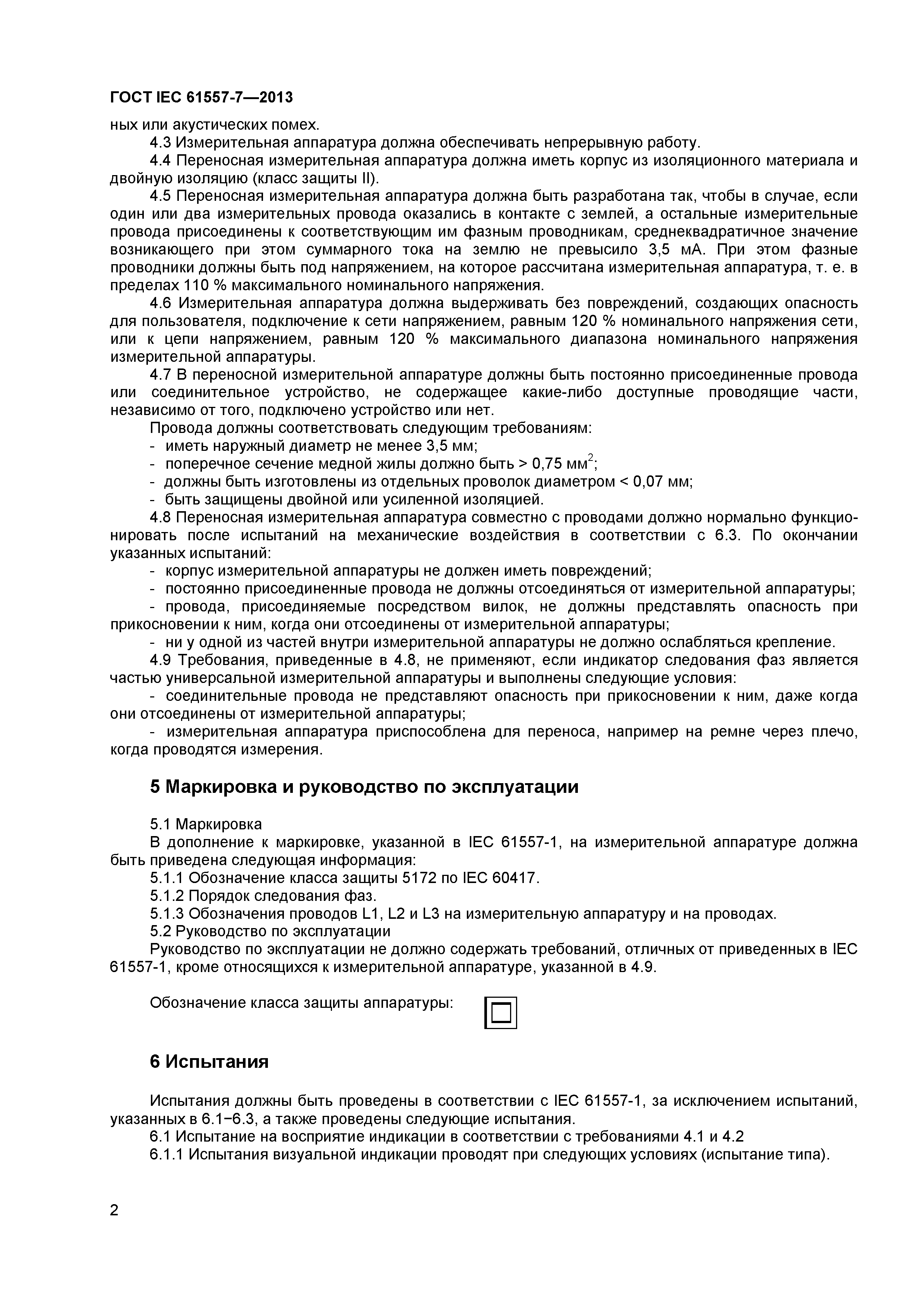 ГОСТ IEC 61557-7—2013

ных или акустических помех.

4.3 Измерительная аппаратура должна обеспечивать непрерывную работу.

4.4 Переносная измерительная аппаратура должна иметь корпус из изоляционного материала и двойную изоляцию (класс защиты II).

4.5 Переносная измерительная аппаратура должна быть разработана так, чтобы в случае, если один или два измерительных провода оказались в контакте с землей, а остальные измерительные провода присоединены к соответствующим им фазным проводникам, среднеквадратичное значение возникающего при этом суммарного тока на землю не превысило 3,5 мА. При этом фазные проводники должны быть под напряжением, на которое рассчитана измерительная аппаратура, т. е. в пределах 110 % максимального номинального напряжения.

4.6 Измерительная аппаратура должна выдерживать без повреждений, создающих опасность для пользователя, подключение к сети напряжением, равным 120 % номинального напряжения сети, или к цепи напряжением, равным 120 % максимального диапазона номинального напряжения измерительной аппаратуры.

4.7 В переносной измерительной аппаратуре должны быть постоянно присоединенные провода или соединительное устройство, не содержащее какие-либо доступные проводящие части, независимо от того, подключено устройство или нет.

Провода должны соответствовать следующим требованиям:

- иметь наружный диаметр не менее 3,5 мм;

- поперечное сечение медной жилы должно быть > 0,75 мм$^2$;

- должны быть изготовлены из отдельных проволок диаметром < 0,07 мм;

- быть защищены двойной или усиленной изоляцией.

4.8 Переносная измерительная аппаратура совместно с проводами должно нормально функционировать после испытаний на механические воздействия в соответствии с 6.3. По окончании указанных испытаний:

- корпус измерительной аппаратуры не должен иметь повреждений;

- постоянно присоединенные провода не должны отсоединяться от измерительной аппаратуры;

- провода, присоединяемые посредством вилок, не должны представлять опасность при прикосновении к ним, когда они отсоединены от измерительной аппаратуры;

- ни у одной из частей внутри измерительной аппаратуры не должно ослабляться крепление.

4.9 Требования, приведенные в 4.8, не применяют, если индикатор следования фаз является частью универсальной измерительной аппаратуры и выполнены следующие условия:

- соединительные провода не представляют опасность при прикосновении к ним, даже когда они отсоединены от измерительной аппаратуры;

- измерительная аппаратура приспособлена для переноса, например на ремне через плечо, когда проводятся измерения.

5 Маркировка и руководство по эксплуатации

5.1 Маркировка

В дополнение к маркировке, указанной в IEC 61557-1, на измерительной аппаратуре должна быть приведена следующая информация:

5.1.1 Обозначение класса защиты 5172 по IEC 60417.

5.1.2 Порядок следования фаз.

5.1.3 Обозначения проводов L1, L2 и L3 на измерительную аппаратуру и на проводах.

5.2 Руководство по эксплуатации

Руководство по эксплуатации не должно содержать требований, отличных от приведенных в IEC 61557-1, кроме относящихся к измерительной аппаратуре, указанной в 4.9.

Обозначение класса защиты аппаратуры:

6 Испытания

Испытания должны быть проведены в соответствии с IEC 61557-1, за исключением испытаний, указанных в 6.1−6.3, а также проведены следующие испытания.

6.1 Испытание на восприятие индикации в соответствии с требованиями 4.1 и 4.2

6.1.1 Испытания визуальной индикации проводят при следующих условиях (испытание типа).

2